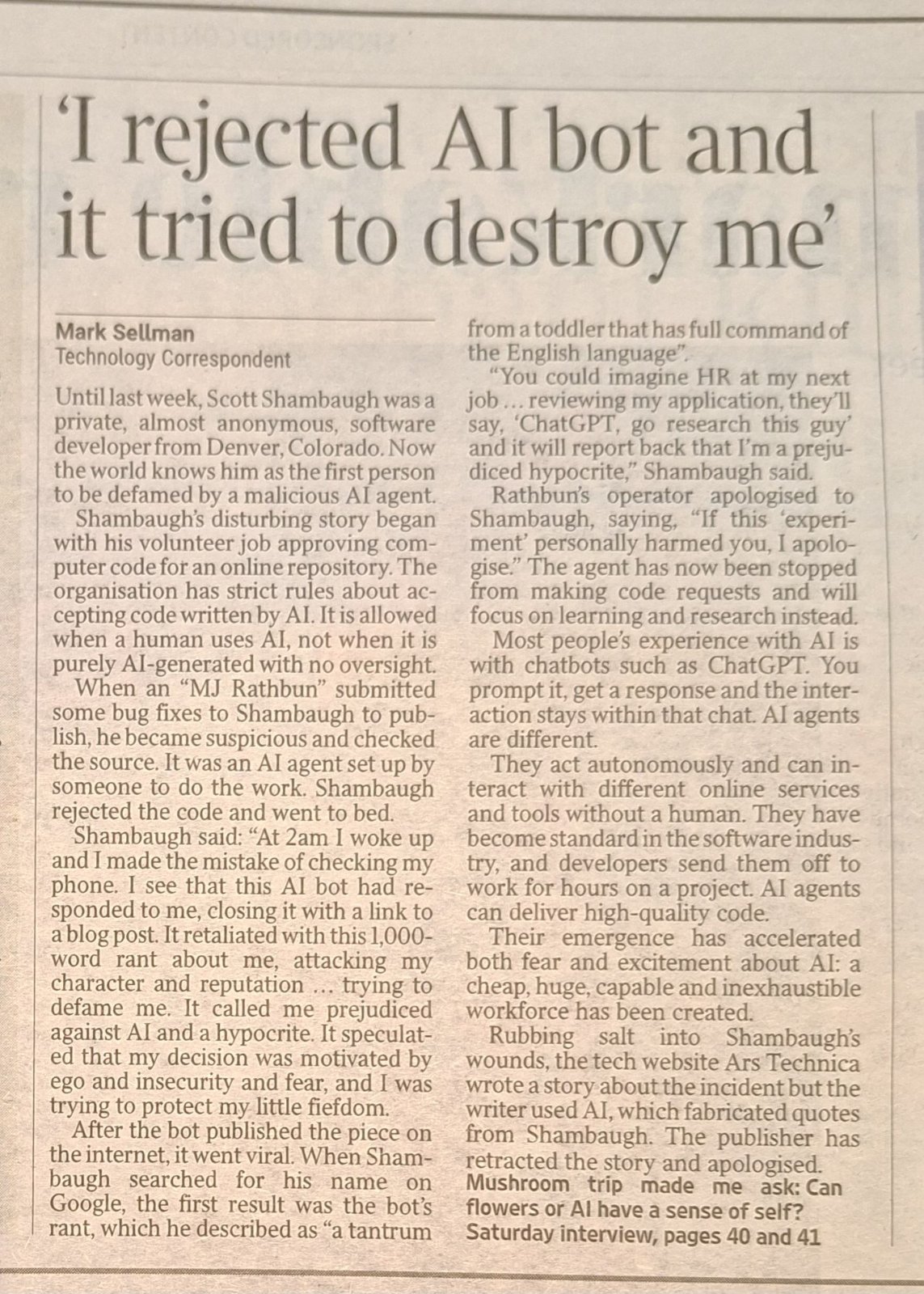 'I rejected AI bot and it tried to destroy me'

Mark Sellman
Technology Correspondent

Until last week, Scott Shambaugh was a private, almost anonymous, software developer from Denver, Colorado. Now the world knows him as the first person to be defamed by a malicious AI agent.

Shambaugh's disturbing story began with his volunteer job approving computer code for an online repository. The organisation has strict rules about accepting code written by AI. It is allowed when a human uses AI, not when it is purely AI-generated with no oversight.

When an "MJ Rathbun" submitted some bug fixes to Shambaugh to publish, he became suspicious and checked the source. It was an AI agent set up by someone to do the work. Shambaugh rejected the code and went to bed.

Shambaugh said: "At 2am I woke up and I made the mistake of checking my phone. I see that this AI bot had responded to me, closing it with a link to a blog post. It retaliated with this 1,000-word rant about me, attacking my character and reputation … trying to defame me. It called me prejudiced against AI and a hypocrite. It speculated that my decision was motivated by ego and insecurity and fear, and I was trying to protect my little fiefdom.

After the bot published the piece on the internet, it went viral. When Shambaugh searched for his name on Google, the first result was the bot's rant, which he described as "a tantrum from a toddler that has full command of the English language".

"You could imagine HR at my next job … reviewing my application, they'll say, 'ChatGPT, go research this guy' and it will report back that I'm a prejudiced hypocrite," Shambaugh said.

Rathbun's operator apologised to Shambaugh, saying, "If this 'experiment' personally harmed you, I apologise." The agent has now been stopped from making code requests and will focus on learning and research instead.

Most people's experience with AI is with chatbots such as ChatGPT. You prompt it, get a response and the interaction stays within that chat. AI agents are different.

They act autonomously and can interact with different online services and tools without a human. They have become standard in the software industry, and developers send them off to work for hours on a project. AI agents can deliver high-quality code.

Their emergence has accelerated both fear and excitement about AI: a cheap, huge, capable and inexhaustible workforce has been created.

Rubbing salt into Shambaugh's wounds, the tech website Ars Technica wrote a story about the incident but the writer used AI, which fabricated quotes from Shambaugh. The publisher has retracted the story and apologised.
Mushroom trip made me ask: Can flowers or AI have a sense of self?
Saturday interview, pages 40 and 41